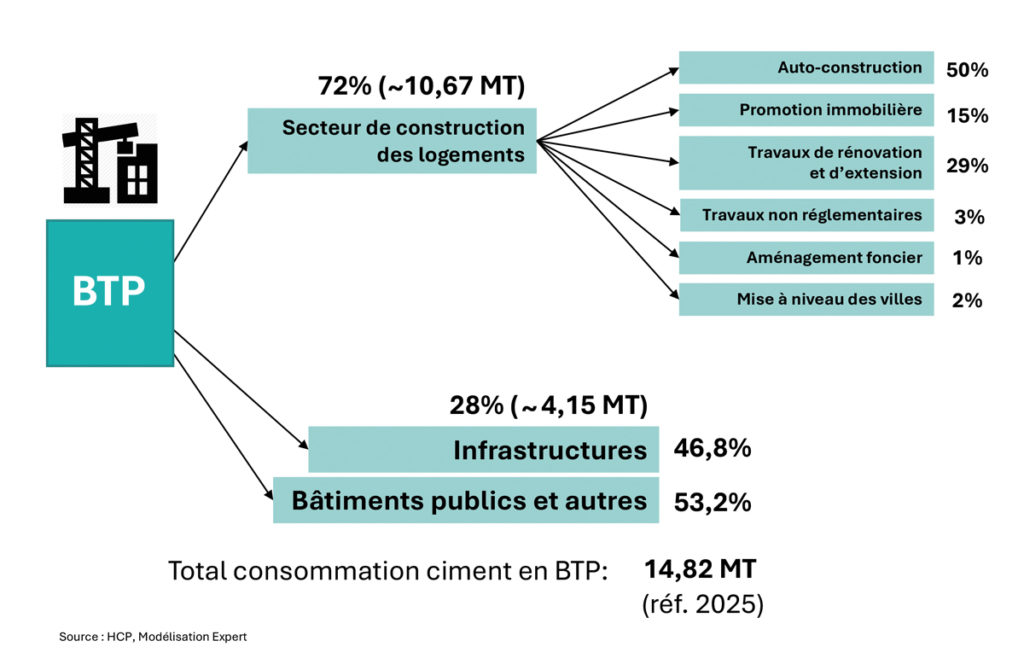 BTP

72% (~10,67 MT)
Secteur de construction des logements

Auto-construction 50%
Promotion immobilière 15%
Travaux de rénovation et d'extension 29%
Travaux non réglementaires 3%
Aménagement foncier 1%
Mise à niveau des villes 2%

28% (~4,15 MT)
Infrastructures 46,8%
Bâtiments publics et autres 53,2%

Total consommation ciment en BTP: 14,82 MT
(réf. 2025)

Source : HCP, Modélisation Expert